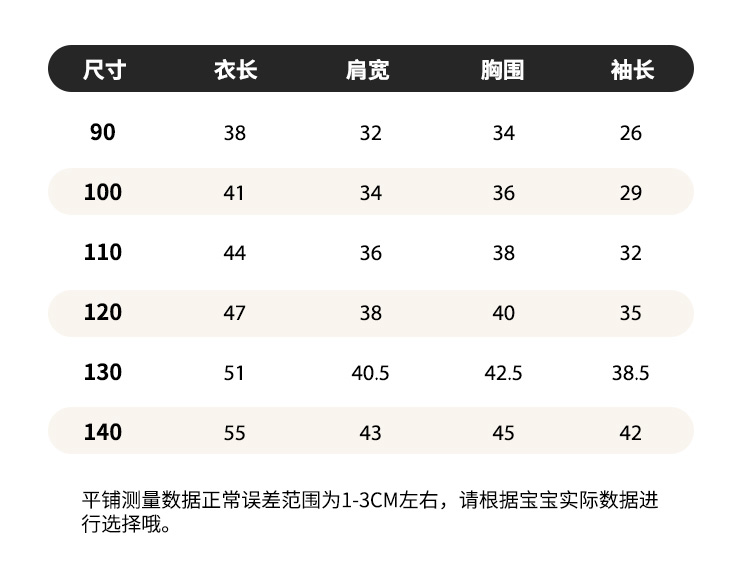 | 尺寸 | 衣长 | 肩宽 | 胸围 | 袖长 |
|---|---|---|---|---|
| 90 | 38 | 32 | 34 | 26 |
| 100 | 41 | 34 | 36 | 29 |
| 110 | 44 | 36 | 38 | 32 |
| 120 | 47 | 38 | 40 | 35 |
| 130 | 51 | 40.5 | 42.5 | 38.5 |
| 140 | 55 | 43 | 45 | 42 |

平铺测量数据正常误差范围为1-3CM左右，请根据宝宝实际数据进行选择哦。